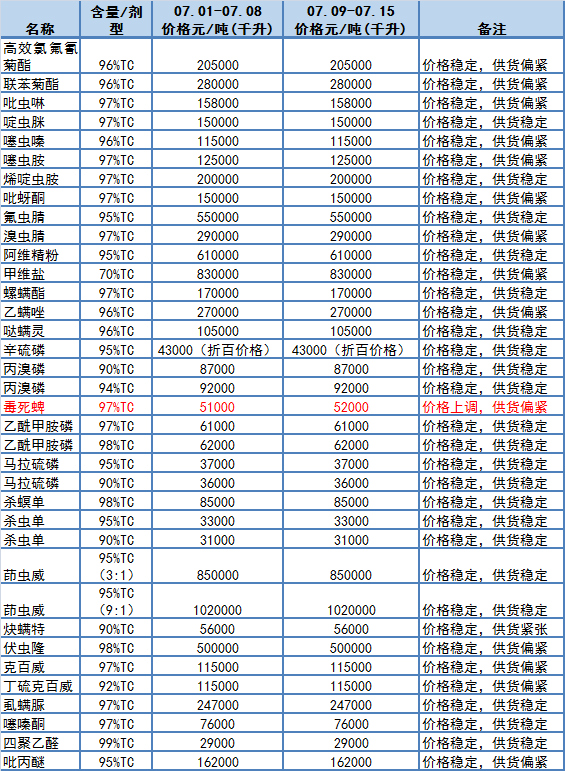 | 名称 | 含量/剂型 | 07.01-07.08 价格元/吨(千升) | 07.09-07.15 价格元/吨(千升) | 备注 |
|---|---|---|---|---|
| 高效氯氟氰菊酯 | 96%TC | 205000 | 205000 | 价格稳定，供货偏紧 |
| 联苯菊酯 | 96%TC | 280000 | 280000 | 价格稳定，供货偏紧 |
| 吡虫啉 | 97%TC | 158000 | 158000 | 价格稳定，供货偏紧 |
| 啶虫脒 | 97%TC | 150000 | 150000 | 价格稳定，供货稳定 |
| 噻虫嗪 | 96%TC | 115000 | 115000 | 价格稳定，供货偏紧 |
| 噻虫胺 | 97%TC | 125000 | 125000 | 价格稳定，供货偏紧 |
| 烯啶虫胺 | 97%TC | 200000 | 200000 | 价格稳定，供货稳定 |
| 吡蚜酮 | 97%TC | 150000 | 150000 | 价格稳定，供货偏紧 |
| 氟虫腈 | 95%TC | 550000 | 550000 | 价格稳定，供货稳定 |
| 溴虫腈 | 97%TC | 290000 | 290000 | 价格稳定，供货偏紧 |
| 阿维精粉 | 95%TC | 610000 | 610000 | 价格稳定，供货稳定 |
| 甲维盐 | 70%TC | 830000 | 830000 | 价格稳定，供货偏紧 |
| 螺螨酯 | 97%TC | 170000 | 170000 | 价格稳定，供货稳定 |
| 乙螨唑 | 96%TC | 270000 | 270000 | 价格稳定，供货偏紧 |
| 哒螨灵 | 96%TC | 105000 | 105000 | 价格稳定，供货稳定 |
| 辛硫磷 | 95%TC | 43000（折百价格） | 43000（折百价格） | 价格稳定，供货稳定 |
| 丙溴磷 | 90%TC | 87000 | 87000 | 价格稳定，供货稳定 |
| 丙溴磷 | 94%TC | 92000 | 92000 | 价格稳定，供货稳定 |
| 毒死蜱 | 97%TC | 51000 | 52000 | 价格上调，供货偏紧 |
| 乙酰甲胺磷 | 97%TC | 61000 | 61000 | 价格稳定，供货稳定 |
| 乙酰甲胺磷 | 98%TC | 62000 | 62000 | 价格稳定，供货稳定 |
| 马拉硫磷 | 95%TC | 37000 | 37000 | 价格稳定，供货稳定 |
| 马拉硫磷 | 90%TC | 36000 | 36000 | 价格稳定，供货稳定 |
| 杀螟单 | 98%TC | 85000 | 85000 | 价格稳定，供货稳定 |
| 杀虫单 | 95%TC | 33000 | 33000 | 价格稳定，供货稳定 |
| 杀虫单 | 90%TC | 31000 | 31000 | 价格稳定，供货稳定 |
| 茚虫威 | 95%TC (3:1) | 850000 | 850000 | 价格稳定，供货稳定 |
| 茚虫威 | 95%TC (9:1) | 1020000 | 1020000 | 价格稳定，供货稳定 |
| 炔螨特 | 90%TC | 56000 | 56000 | 价格稳定，供货紧张 |
| 伏虫隆 | 98%TC | 500000 | 500000 | 价格稳定，供货偏紧 |
| 克百威 | 97%TC | 115000 | 115000 | 价格稳定，供货偏紧 |
| 丁硫克百威 | 92%TC | 115000 | 115000 | 价格稳定，供货偏紧 |
| 虱螨脲 | 97%TC | 247000 | 247000 | 价格稳定，供货稳定 |
| 噻嗪酮 | 97%TC | 76000 | 76000 | 价格稳定，供货稳定 |
| 四聚乙醛 | 99%TC | 29000 | 29000 | 价格稳定，供货稳定 |
| 吡丙醚 | 95%TC | 162000 | 162000 | 价格稳定，供货偏紧 |